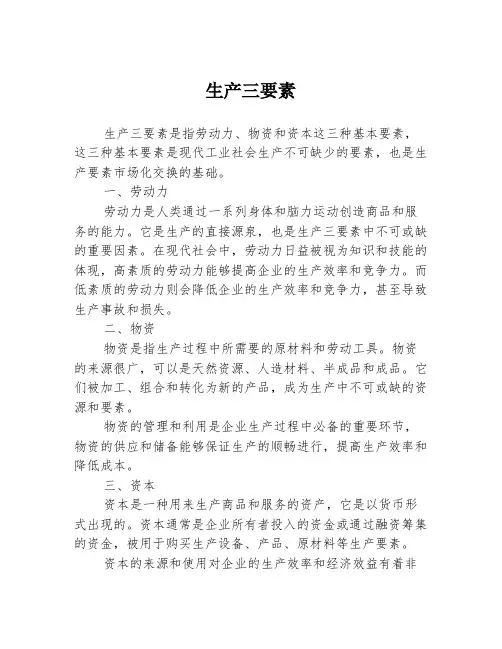 生产三要素

生产三要素是指劳动力、物资和资本这三种基本要素，这三种基本要素是现代工业社会生产不可缺少的要素，也是生产要素市场化交换的基础。

一、劳动力

劳动力是人类通过一系列身体和脑力运动创造商品和服务的能力。它是生产的直接源泉，也是生产三要素中不可或缺的重要因素。在现代社会中，劳动力日益被视为知识和技能的体现，高素质的劳动力能够提高企业的生产效率和竞争力。而低素质的劳动力则会降低企业的生产效率和竞争力，甚至导致生产事故和损失。

二、物资

物资是指生产过程中所需要的原材料和劳动工具。物资的来源很广，可以是天然资源、人造材料、半成品和成品。它们被加工、组合和转化为新的产品，成为生产中不可或缺的资源和要素。

物资的管理和利用是企业生产过程中必备的重要环节，物资的供应和储备能够保证生产的顺畅进行，提高生产效率和降低成本。

三、资本

资本是一种用来生产商品和服务的资产，它是以货币形式出现的。资本通常是企业所有者投入的资金或通过融资筹集的资金，被用于购买生产设备、产品、原材料等生产要素。

资本的来源和使用对企业的生产效率和经济效益有着非